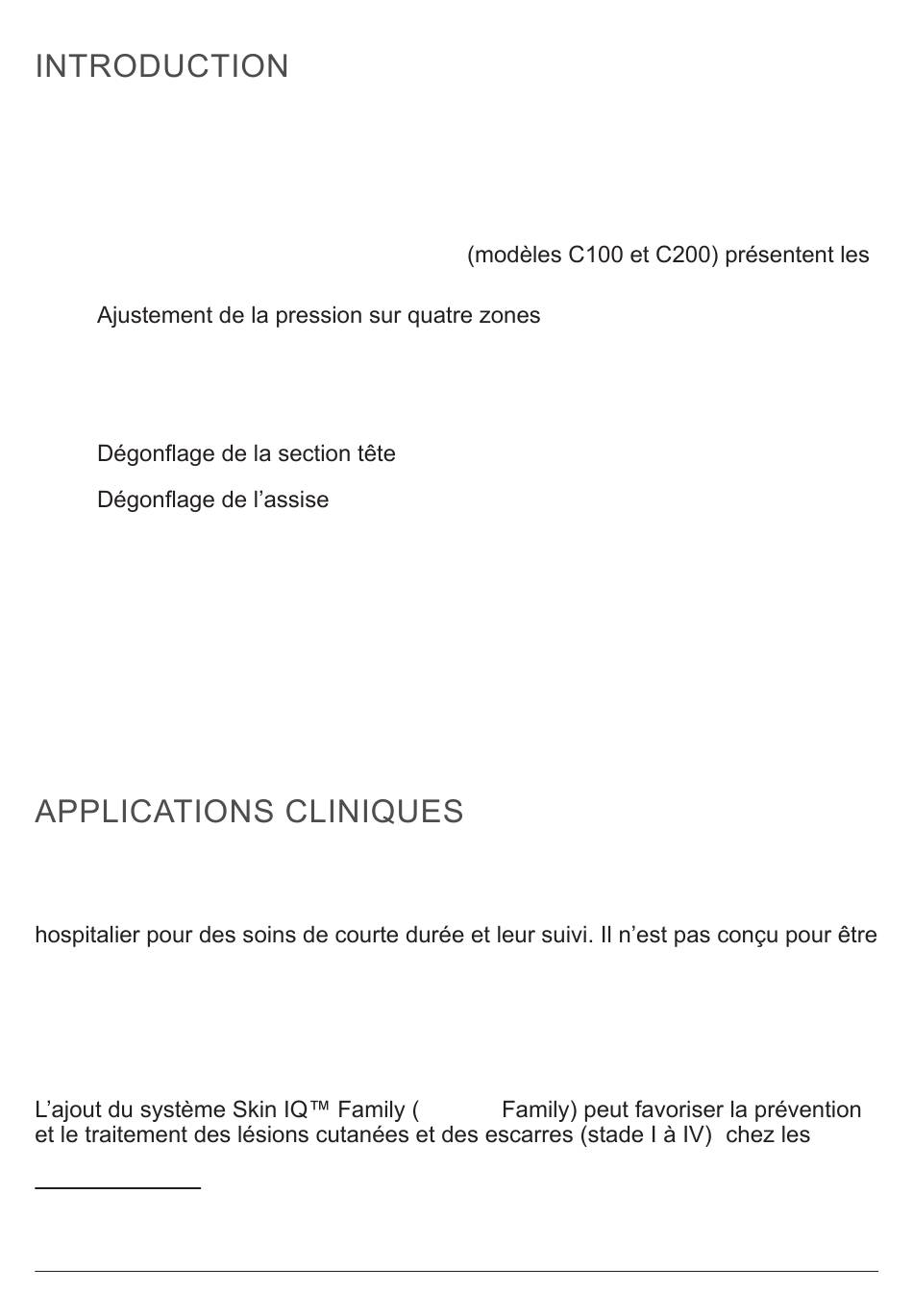 INTRODUCTION

(modèles C100 et C200) présentent les

Ajustement de la pression sur quatre zones

Dégonflage de la section tête

Dégonflage de l’assise

APPLICATIONS CLINIQUES

hospitalier pour des soins de courte durée et leur suivi. Il n’est pas conçu pour être

L’ajout du système Skin IQ™ Family ( Family) peut favoriser la prévention et le traitement des lésions cutanées et des escarres (stade I à IV) chez les